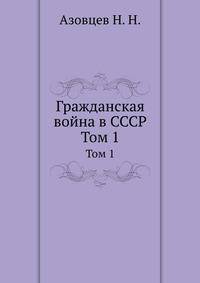 Азовцев Н. Н.

Гражданская война в СССР Том 1

Том 1